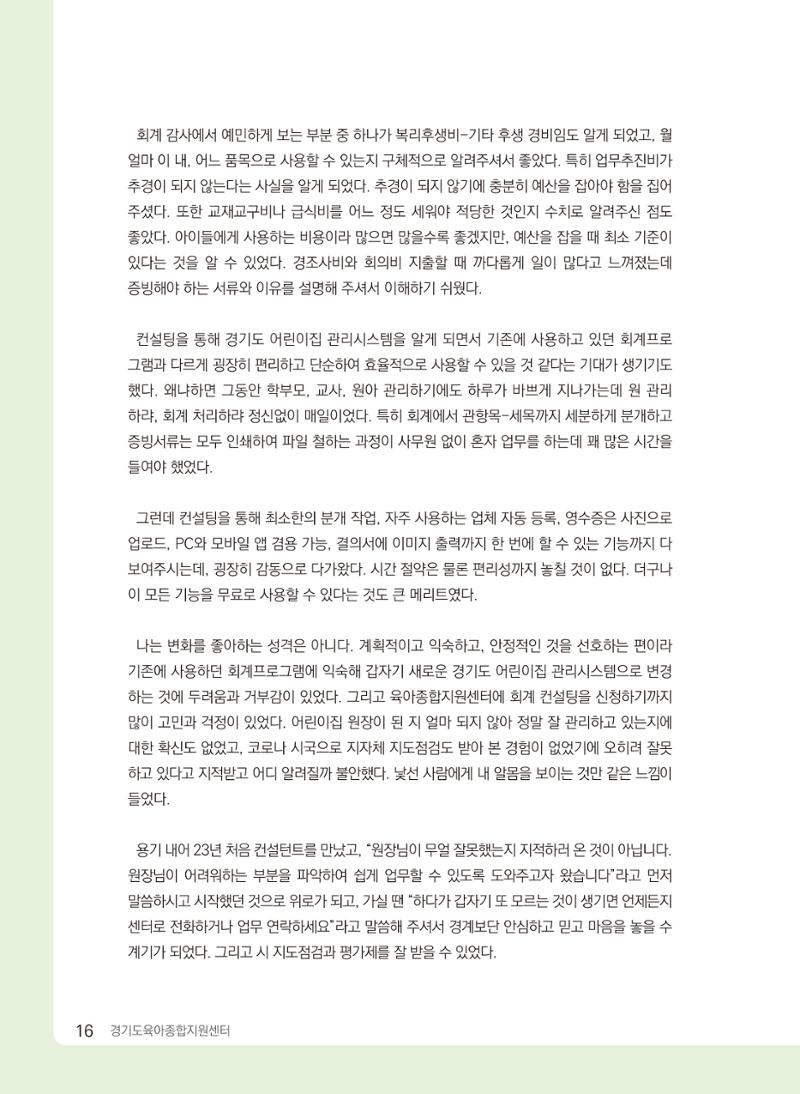 회계 감사에서 예민하게 보는 부분 중 하나가 복리후생비-기타 후생 경비임도 알게 되었고, 월 얼마 이 내, 어느 품목으로 사용할 수 있는지 구체적으로 알려주셔서 좋았다. 특히 업무추진비가 추경이 되지 않는다는 사실을 알게 되었다. 추경이 되지 않기에 충분히 예산을 잡아야 함을 집어 주셨다. 또한 교재교구비나 급식비를 어느 정도 세워야 적당한 것인지 수치로 알려주신 점도 좋았다. 아이들에게 사용하는 비용이라 많으면 많을수록 좋겠지만, 예산을 잡을 때 최소 기준이 있다는 것을 알 수 있었다. 경조사비와 회의비 지출할 때 까다롭게 일이 많다고 느껴졌는데 증빙해야 하는 서류와 이유를 설명해 주셔서 이해하기 쉬웠다.

컨설팅을 통해 경기도 어린이집 관리시스템을 알게 되면서 기존에 사용하고 있던 회계프로그램과 다르게 굉장히 편리하고 단순하여 효율적으로 사용할 수 있을 것 같다는 기대가 생기기도 했다. 왜냐하면 그동안 학부모, 교사, 원아 관리하기에도 하루가 바쁘게 지나가는데 원 관리하랴, 회계 처리하랴 정신없이 매일이었다. 특히 회계에서 관항목-세목까지 세분하게 분개하고 증빙서류는 모두 인쇄하여 파일 철하는 과정이 사무원 없이 혼자 업무를 하는데 꽤 많은 시간을 들여야 했었다.

그런데 컨설팅을 통해 최소한의 분개 작업, 자주 사용하는 업체 자동 등록, 영수증은 사진으로 업로드, PC와 모바일 앱 겸용 가능, 결의서에 이미지 출력까지 한 번에 할 수 있는 기능까지 다 보여주시는데, 굉장히 감동으로 다가왔다. 시간 절약은 물론 편리성까지 놓칠 것이 없다. 더구나 이 모든 기능을 무료로 사용할 수 있다는 것도 큰 메리트였다.

나는 변화를 좋아하는 성격은 아니다. 계획적이고 익숙하고, 안정적인 것을 선호하는 편이라 기존에 사용하던 회계프로그램에 익숙해 갑자기 새로운 경기도 어린이집 관리시스템으로 변경하는 것에 두려움과 거부감이 있었다. 그리고 육아종합지원센터에 회계 컨설팅을 신청하기까지 많이 고민과 걱정이 있었다. 어린이집 원장이 된 지 얼마 되지 않아 정말 잘 관리하고 있는지에 대한 확신도 없었고, 코로나 시국으로 지자체 지도점검도 받아 본 경험이 없었기에 오히려 잘못하고 있다고 지적받고 어디 알려질까 불안했다. 낯선 사람에게 내 알몸을 보이는 것만 같은 느낌이 들었다.

용기 내어 23년 처음 컨설턴트를 만났고, "원장님이 무얼 잘못했는지 지적하러 온 것이 아닙니다. 원장님이 어려워하는 부분을 파악하여 쉽게 업무할 수 있도록 도와주고자 왔습니다"라고 먼저 말씀하시고 시작했던 것으로 위로가 되고, 가실 땐 "하다가 갑자기 또 모르는 것이 생기면 언제든지 센터로 전화하거나 업무 연락하세요"라고 말씀해 주셔서 경계보단 안심하고 믿고 마음을 놓을 수 계기가 되었다. 그리고 시 지도점검과 평가제를 잘 받을 수 있었다.

16 경기도육아종합지원센터